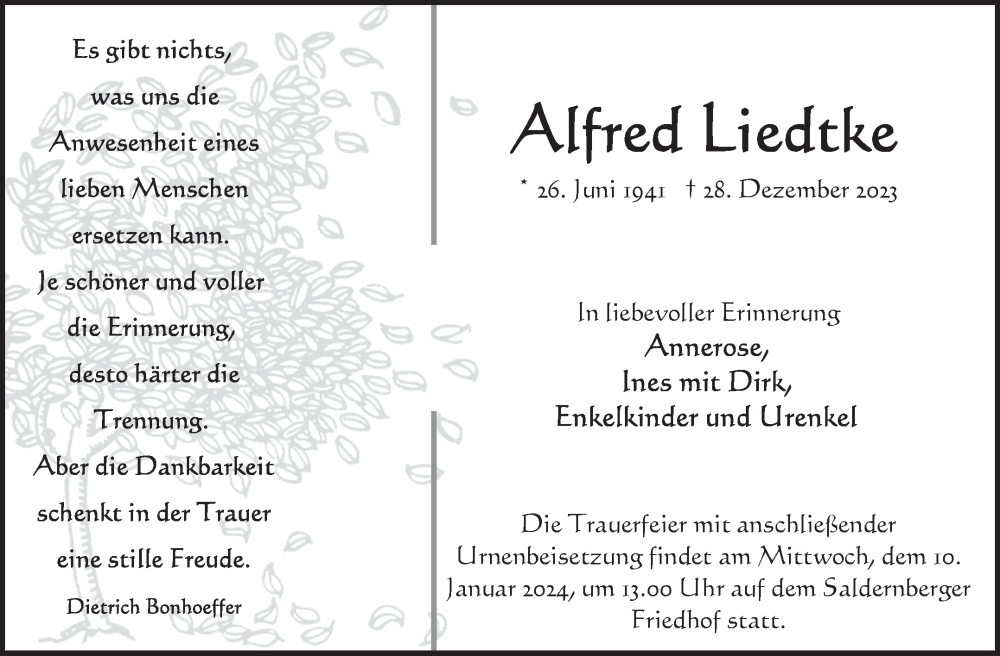 Es gibt nichts,
was uns die
Anwesenheit eines
lieben Menschen
ersetzen kann.
Je schöner und voller
die Erinnerung,
desto härter die
Trennung.
Aber die Dankbarkeit
schenkt in der Trauer
eine stille Freude.

Dietrich Bonhoeffer

Alfred Liedtke

* 26. Juni 1941 † 28. Dezember 2023

In liebevoller Erinnerung
Annerose,
Ines mit Dirk,
Enkelkinder und Urenkel

Die Trauerfeier mit anschließender Urnenbeisetzung findet am Mittwoch, dem 10. Januar 2024, um 13.00 Uhr auf dem Saldernberger Friedhof statt.